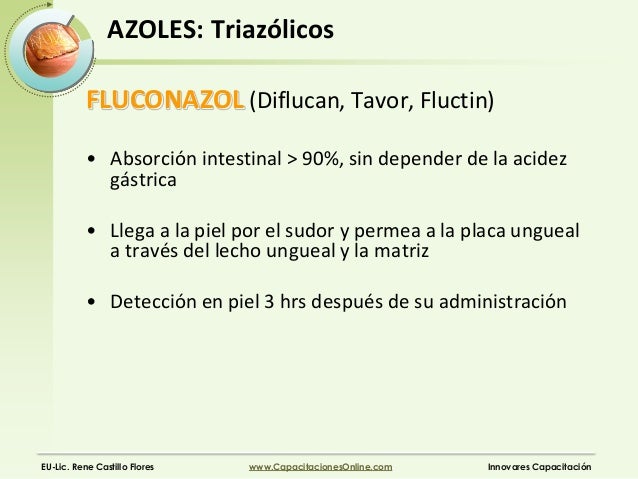 AZOLES: Triazólicos

FLUCONAZOL (Diflucan, Tavor, Fluctin)

• Absorción intestinal > 90%, sin depender de la acidez gástrica

• Llega a la piel por el sudor y permea a la placa ungueal a través del lecho ungueal y la matriz

• Detección en piel 3 hrs después de su administración

EU-Lic. Rene Castillo Flores www.CapacitacionesOnline.com Innovares Capacitación